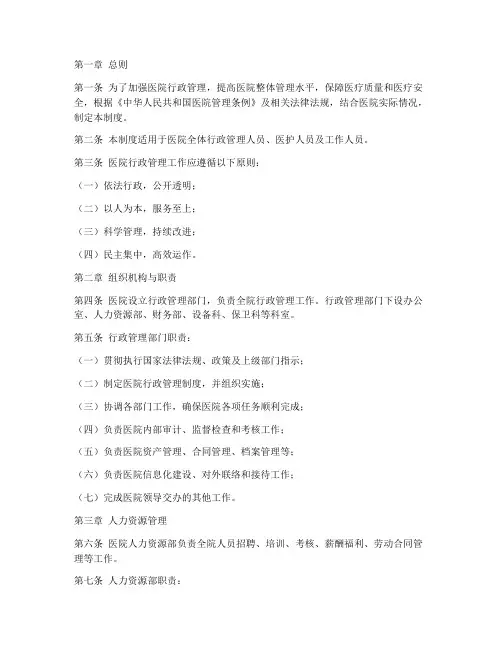 第一章 总则

第一条 为了加强医院行政管理，提高医院整体管理水平，保障医疗质量和医疗安全，根据《中华人民共和国医院管理条例》及相关法律法规，结合医院实际情况，制定本制度。

第二条 本制度适用于医院全体行政管理人员、医护人员及工作人员。

第三条 医院行政管理工作应遵循以下原则：

（一）依法行政，公开透明；

（二）以人为本，服务至上；

（三）科学管理，持续改进；

（四）民主集中，高效运作。

第二章 组织机构与职责

第四条 医院设立行政管理部门，负责全院行政管理工作。行政管理部门下设办公室、人力资源部、财务部、设备科、保卫科等科室。

第五条 行政管理部门职责：

（一）贯彻执行国家法律法规、政策及上级部门指示；

（二）制定医院行政管理制度，并组织实施；

（三）协调各部门工作，确保医院各项任务顺利完成；

（四）负责医院内部审计、监督检查和考核工作；

（五）负责医院资产管理、合同管理、档案管理等；

（六）负责医院信息化建设、对外联络和接待工作；

（七）完成医院领导交办的其他工作。

第三章 人力资源管理

第六条 医院人力资源部负责全院人员招聘、培训、考核、薪酬福利、劳动合同管理等工作。

第七条 人力资源部职责：